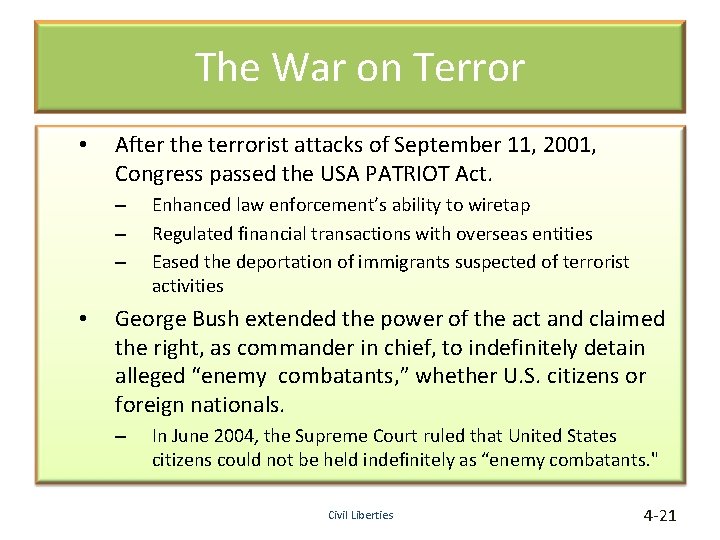 The War on Terror

• After the terrorist attacks of September 11, 2001, Congress passed the USA PATRIOT Act.
– Enhanced law enforcement's ability to wiretap
– Regulated financial transactions with overseas entities
– Eased the deportation of immigrants suspected of terrorist activities

• George Bush extended the power of the act and claimed the right, as commander in chief, to indefinitely detain alleged "enemy combatants," whether U.S. citizens or foreign nationals.
– In June 2004, the Supreme Court ruled that United States citizens could not be held indefinitely as "enemy combatants."

Civil Liberties

4-21